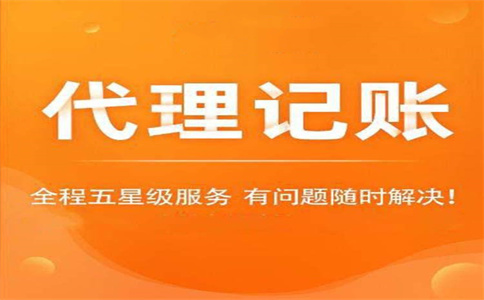 代理记账

全程五星级服务 有问题随时解决！